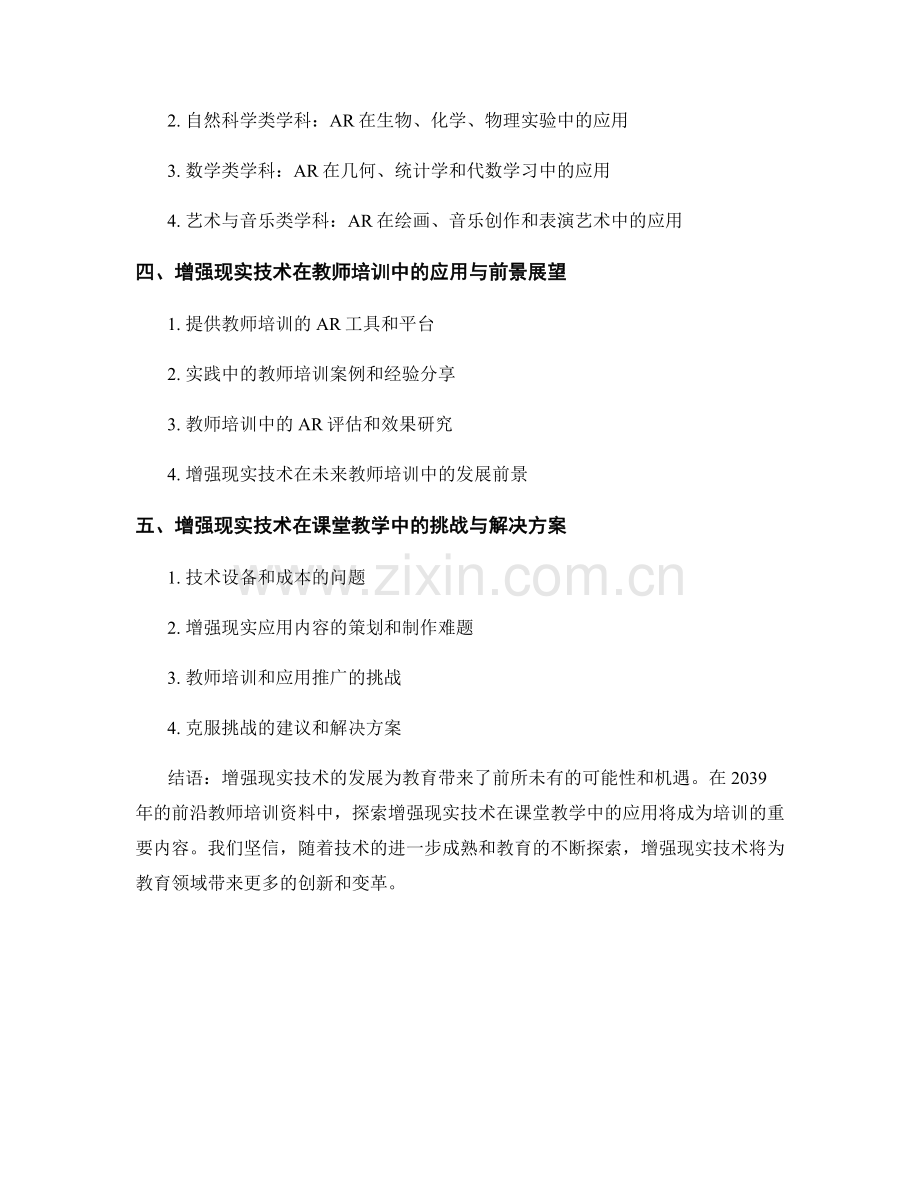 2. 自然科学类学科：AR 在生物、化学、物理实验中的应用

3. 数学类学科：AR 在几何、统计学和代数学习中的应用

4. 艺术与音乐类学科：AR 在绘画、音乐创作和表演艺术中的应用

四、增强现实技术在教师培训中的应用与前景展望

1. 提供教师培训的 AR 工具和平台

2. 实践中的教师培训案例和经验分享

3. 教师培训中的 AR 评估和效果研究

4. 增强现实技术在未来教师培训中的发展前景

五、增强现实技术在课堂教学中的挑战与解决方案

1. 技术设备和成本的问题

2. 增强现实应用内容的策划和制作难题

3. 教师培训和应用推广的挑战

4. 克服挑战的建议和解决方案

结语：增强现实技术的发展为教育带来了前所未有的可能性和机遇。在 2039 年的前沿教师培训资料中，探索增强现实技术在课堂教学中的应用将成为培训的重要内容。我们坚信，随着技术的进一步成熟和教育的不断探索，增强现实技术将为教育领域带来更多的创新和变革。

www.zixin.com.cn